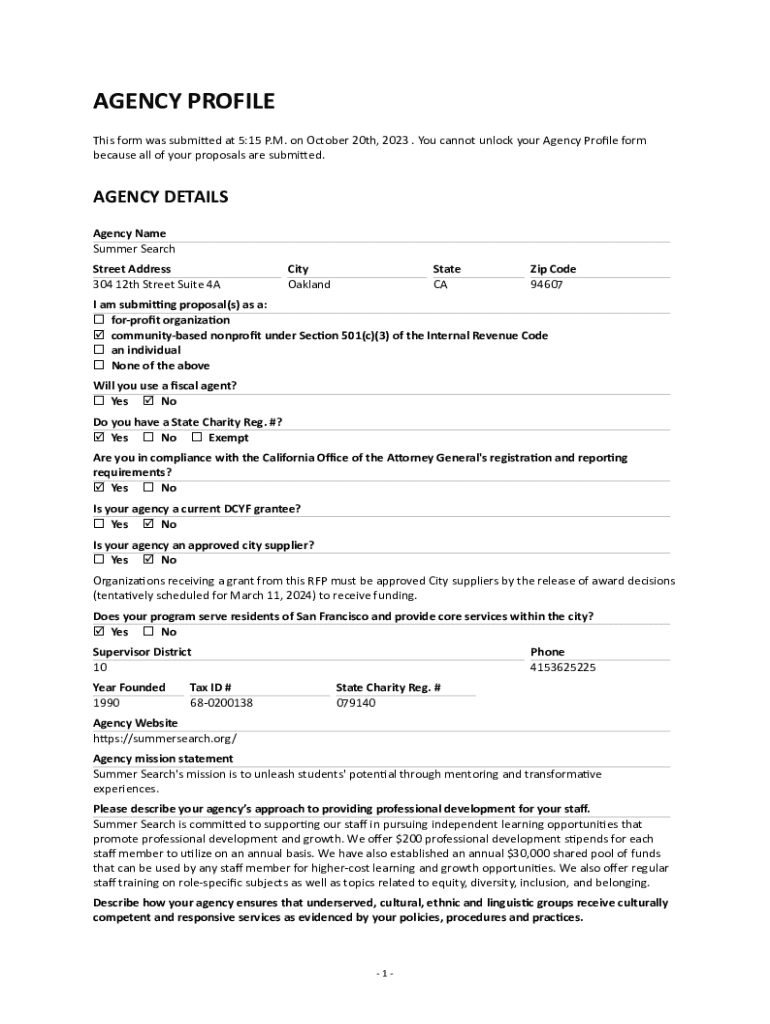 AGENCY PROFILE

This form was submitted at 5:15 P.M. on October 20th, 2023 . You cannot unlock your Agency Profile form because all of your proposals are submitted.

AGENCY DETAILS

Agency Name
Summer Search

| Street Address | City | State | Zip Code |
|---|---|---|---|
| 304 12th Street Suite 4A | Oakland | CA | 94607 |

I am submitting proposal(s) as a:
☐ for-profit organization
☑ community-based nonprofit under Section 501(c)(3) of the Internal Revenue Code
☐ an individual
☐ None of the above

Will you use a fiscal agent?
☐ Yes ☑ No

Do you have a State Charity Reg. #?
☑ Yes ☐ No ☐ Exempt

Are you in compliance with the California Office of the Attorney General's registration and reporting requirements?
☑ Yes ☐ No

Is your agency a current DCYF grantee?
☐ Yes ☑ No

Is your agency an approved city supplier?
☐ Yes ☑ No

Organizations receiving a grant from this RFP must be approved City suppliers by the release of award decisions (tentatively scheduled for March 11, 2024) to receive funding.

Does your program serve residents of San Francisco and provide core services within the city?
☑ Yes ☐ No

| Supervisor District | Phone |
|---|---|
| 10 | 4153625225 |

| Year Founded | Tax ID # | State Charity Reg. # |
|---|---|---|
| 1990 | 68-0200138 | 079140 |

Agency Website
https://summersearch.org/

Agency mission statement
Summer Search's mission is to unleash students' potential through mentoring and transformative experiences.

Please describe your agency's approach to providing professional development for your staff.
Summer Search is committed to supporting our staff in pursuing independent learning opportunities that promote professional development and growth. We offer $200 professional development stipends for each staff member to utilize on an annual basis. We have also established an annual $30,000 shared pool of funds that can be used by any staff member for higher-cost learning and growth opportunities. We also offer regular staff training on role-specific subjects as well as topics related to equity, diversity, inclusion, and belonging.

Describe how your agency ensures that underserved, cultural, ethnic and linguistic groups receive culturally competent and responsive services as evidenced by your policies, procedures and practices.

- 1 -